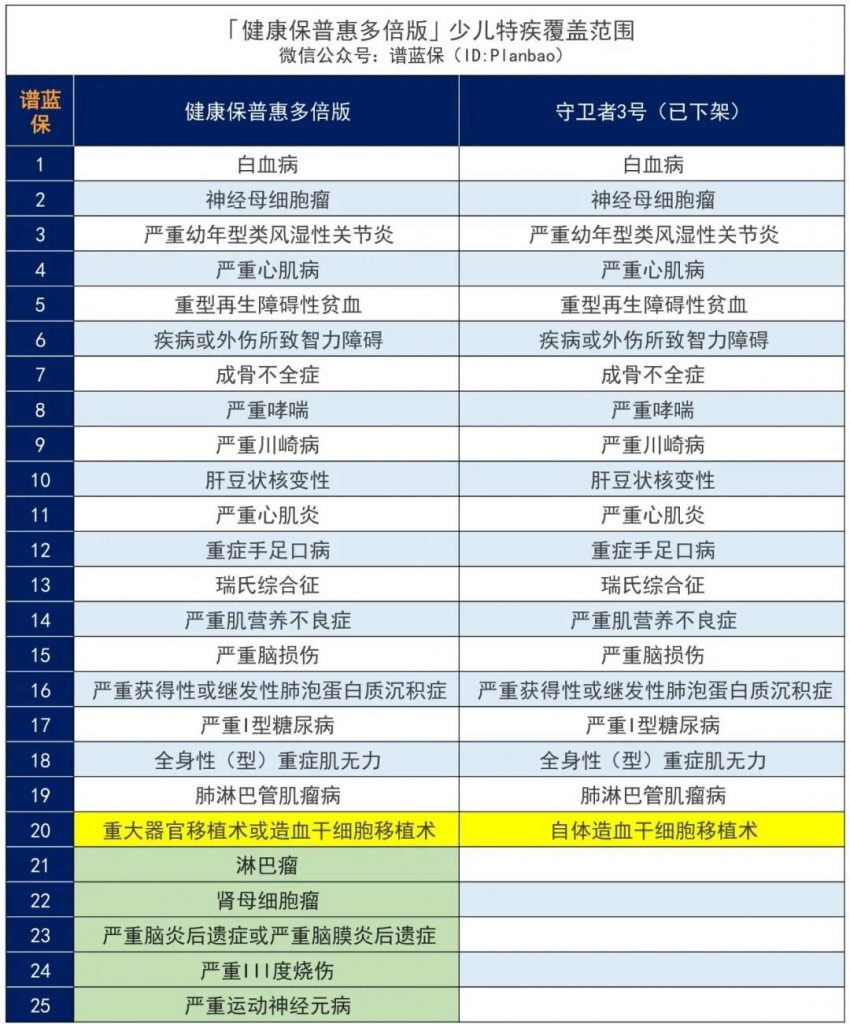 「健康保普惠多倍版」少儿特疾覆盖范围
微信公众号：谱蓝保（ID:Planbao）

| 谱蓝保 | 健康保普惠多倍版 | 守卫者3号（已下架） |
|---|---|---|
| 1 | 白血病 | 白血病 |
| 2 | 神经母细胞瘤 | 神经母细胞瘤 |
| 3 | 严重幼年型类风湿性关节炎 | 严重幼年型类风湿性关节炎 |
| 4 | 严重心肌病 | 严重心肌病 |
| 5 | 重型再生障碍性贫血 | 重型再生障碍性贫血 |
| 6 | 疾病或外伤所致智力障碍 | 疾病或外伤所致智力障碍 |
| 7 | 成骨不全症 | 成骨不全症 |
| 8 | 严重哮喘 | 严重哮喘 |
| 9 | 严重川崎病 | 严重川崎病 |
| 10 | 肝豆状核变性 | 肝豆状核变性 |
| 11 | 严重心肌炎 | 严重心肌炎 |
| 12 | 重症手足口病 | 重症手足口病 |
| 13 | 瑞氏综合征 | 瑞氏综合征 |
| 14 | 严重肌营养不良症 | 严重肌营养不良症 |
| 15 | 严重脑损伤 | 严重脑损伤 |
| 16 | 严重获得性或继发性肺泡蛋白质沉积症 | 严重获得性或继发性肺泡蛋白质沉积症 |
| 17 | 严重I型糖尿病 | 严重I型糖尿病 |
| 18 | 全身性（型）重症肌无力 | 全身性（型）重症肌无力 |
| 19 | 肺淋巴管肌瘤病 | 肺淋巴管肌瘤病 |
| 20 | 重大器官移植术或造血干细胞移植术 | 自体造血干细胞移植术 |
| 21 | 淋巴瘤 | |
| 22 | 肾母细胞瘤 | |
| 23 | 严重脑炎后遗症或严重脑膜炎后遗症 | |
| 24 | 严重III度烧伤 | |
| 25 | 严重运动神经元病 | |